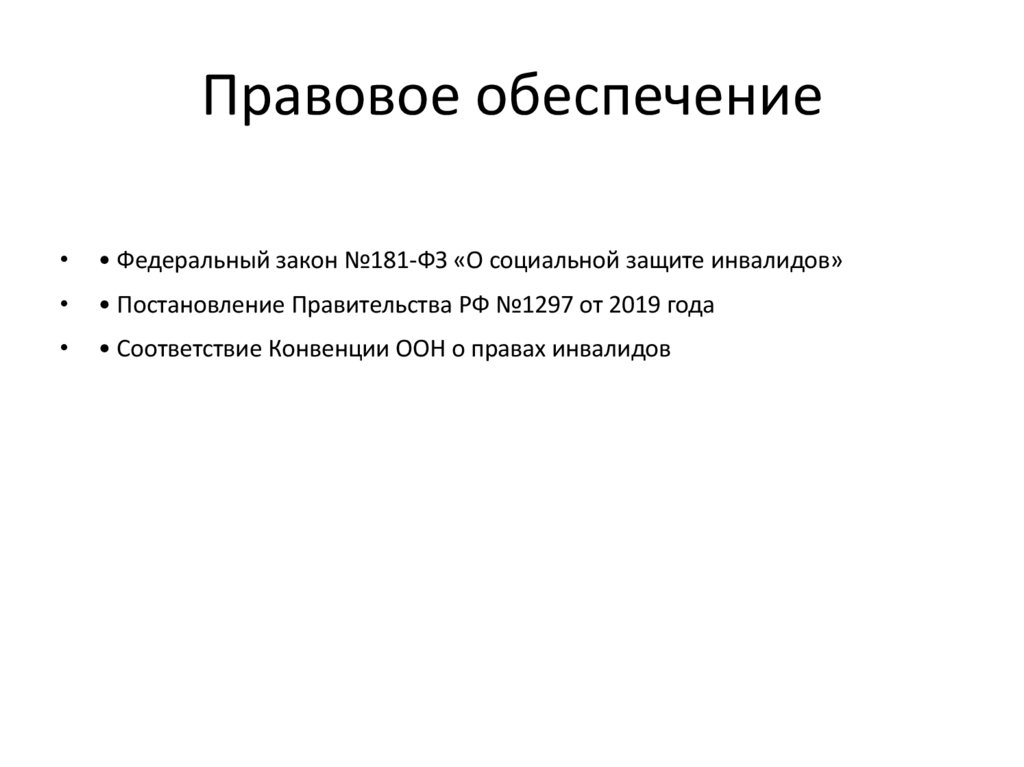 Правовое обеспечение

• • Федеральный закон №181-ФЗ «О социальной защите инвалидов»
• • Постановление Правительства РФ №1297 от 2019 года
• • Соответствие Конвенции ООН о правах инвалидов